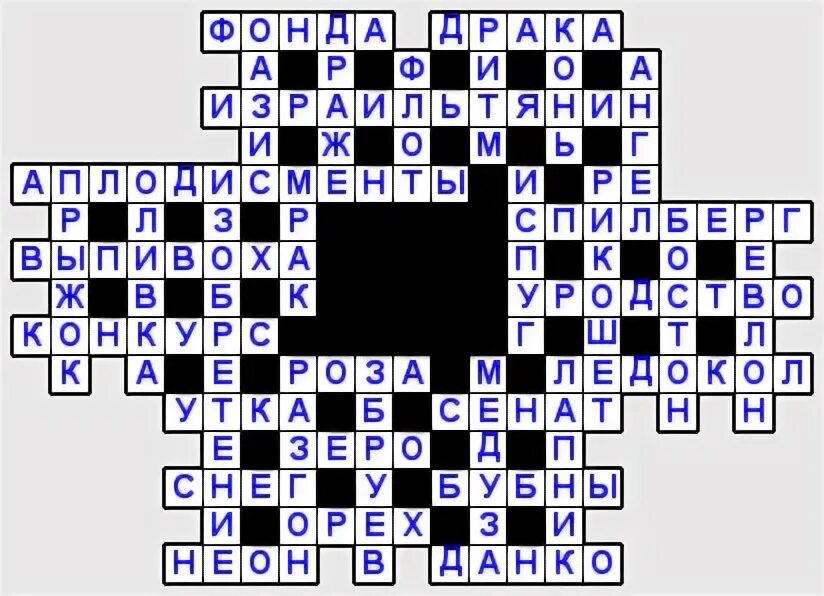 ФОНДА ДРАКА
А Р Ф И О А
ИЗРАИЛЬТЯНИН
И Ж О М Ь Г
АПЛОДИСМЕНТЫ И РЕ
Р Л З Р СПИЛБЕРГ
ВЫПИВОХА П К О Е
Ж В Б К УРОДСТВО
КОНКУРС Г Ш Т Л
К А Е РОЗА М ЛЕДОКОЛ
УТКА Б СЕНАТ Н Н
Е ЗЕРО Д П
СНЕГ У БУБНЫ
И ОРЕХ З И
НЕОН В ДАНКО